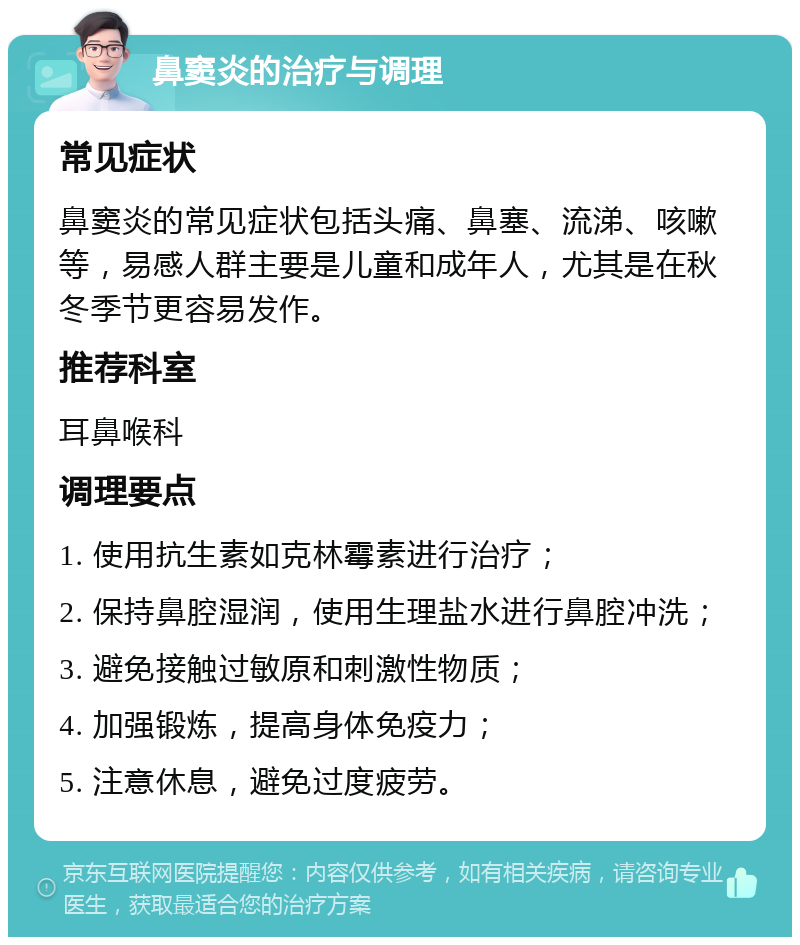 鼻窦炎的治疗与调理

常见症状

鼻窦炎的常见症状包括头痛、鼻塞、流涕、咳嗽等，易感人群主要是儿童和成年人，尤其是在秋冬季节更容易发作。

推荐科室

耳鼻喉科

调理要点

1. 使用抗生素如克林霉素进行治疗；

2. 保持鼻腔湿润，使用生理盐水进行鼻腔冲洗；

3. 避免接触过敏原和刺激性物质；

4. 加强锻炼，提高身体免疫力；

5. 注意休息，避免过度疲劳。

京东互联网医院提醒您：内容仅供参考，如有相关疾病，请咨询专业医生，获取最适合您的治疗方案